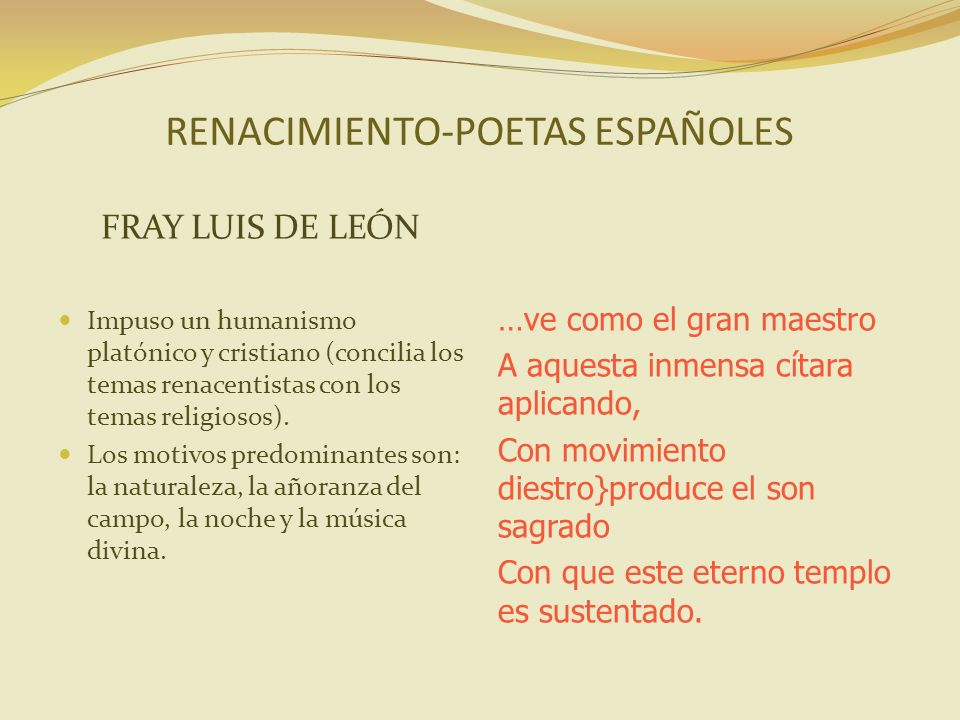 RENACIMIENTO-POETAS ESPAÑOLES

FRAY LUIS DE LEÓN

Impuso un humanismo platónico y cristiano (concilia los temas renacentistas con los temas religiosos).

Los motivos predominantes son: la naturaleza, la añoranza del campo, la noche y la música divina.

…ve como el gran maestro

A aquesta inmensa cítara aplicando,

Con movimiento diestro}produce el son sagrado

Con que este eterno templo es sustentado.